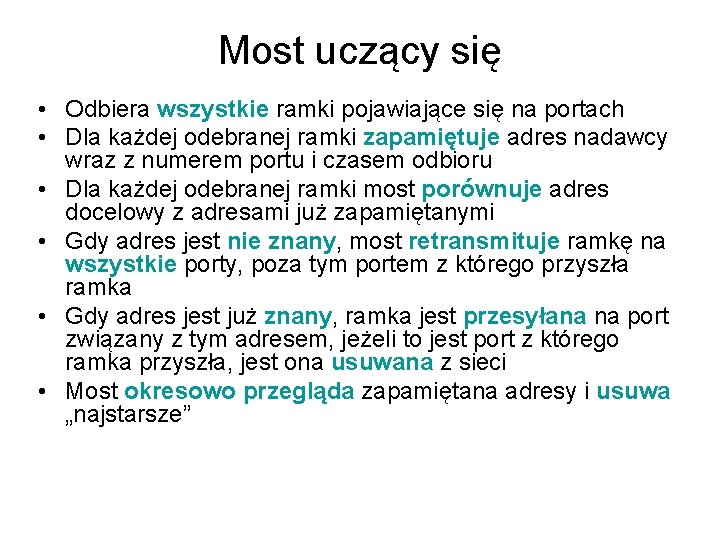 Most uczący się

• Odbiera wszystkie ramki pojawiające się na portach
• Dla każdej odebranej ramki zapamiętuje adres nadawcy wraz z numerem portu i czasem odbioru
• Dla każdej odebranej ramki most porównuje adres docelowy z adresami już zapamiętanymi
• Gdy adres jest nie znany, most retransmituje ramkę na wszystkie porty, poza tym portem z którego przyszła ramka
• Gdy adres jest już znany, ramka jest przesyłana na port związany z tym adresem, jeżeli to jest port z którego ramka przyszła, jest ona usuwana z sieci
• Most okresowo przegląda zapamiętana adresy i usuwa „najstarsze”